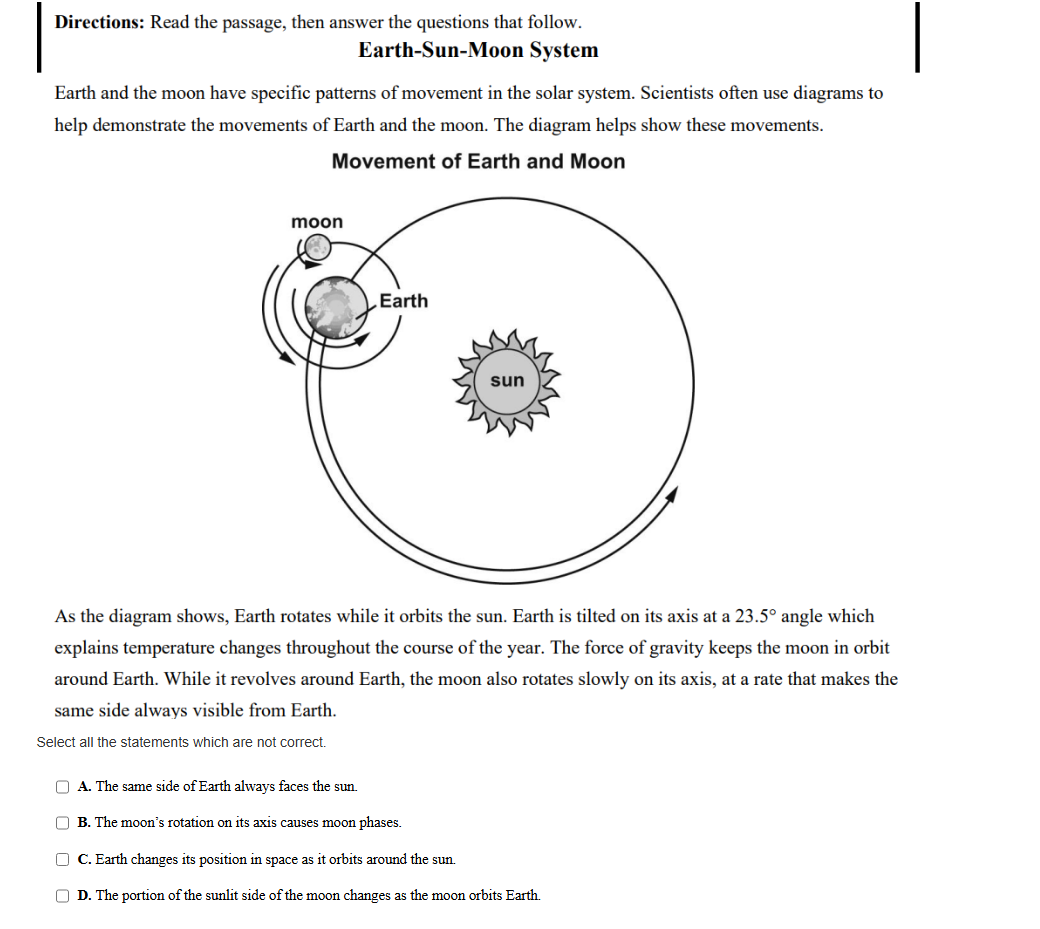 **Directions:** Read the passage, then answer the questions that follow.

**Earth-Sun-Moon System**

Earth and the moon have specific patterns of movement in the solar system. Scientists often use diagrams to help demonstrate the movements of Earth and the moon. The diagram helps show these movements.

**Movement of Earth and Moon**

moon

Earth

sun

As the diagram shows, Earth rotates while it orbits the sun. Earth is tilted on its axis at a 23.5° angle which explains temperature changes throughout the course of the year. The force of gravity keeps the moon in orbit around Earth. While it revolves around Earth, the moon also rotates slowly on its axis, at a rate that makes the same side always visible from Earth.

Select all the statements which are not correct.

**A.** The same side of Earth always faces the sun.

**B.** The moon's rotation on its axis causes moon phases.

**C.** Earth changes its position in space as it orbits around the sun.

**D.** The portion of the sunlit side of the moon changes as the moon orbits Earth.